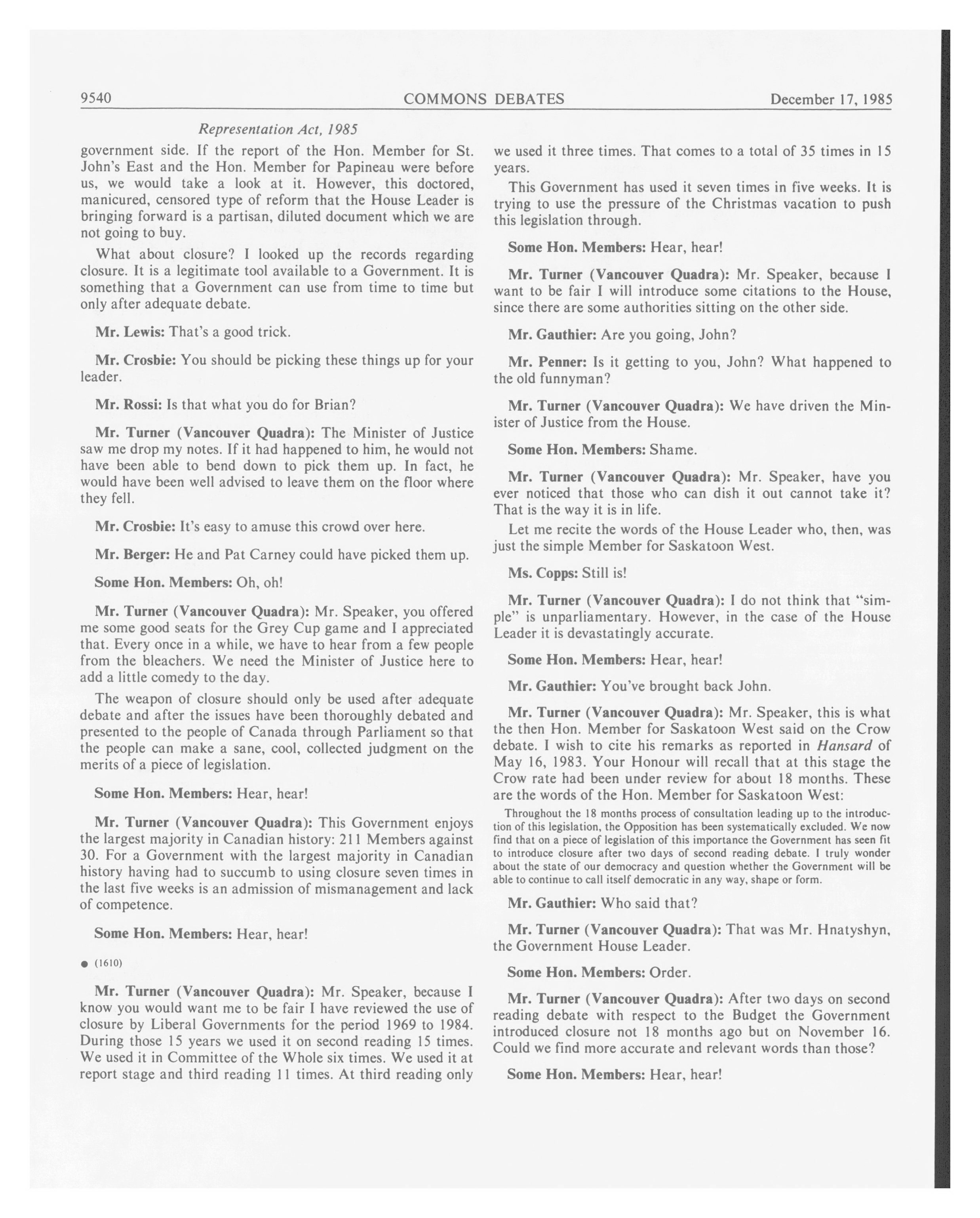 9540 COMMONS DEBATES December 17, 1985

Representation Act, 1985

government side. If the report of the Hon. Member for St. John's East and the Hon. Member for Papineau were before us, we would take a look at it. However, this doctored, manicured, censored type of reform that the House Leader is bringing forward is a partisan, diluted document which we are not going to buy.

What about closure? I looked up the records regarding closure. It is a legitimate tool available to a Government. It is something that a Government can use from time to time but only after adequate debate.

Mr. Lewis: That's a good trick.

Mr. Crosbie: You should be picking these things up for your leader.

Mr. Rossi: Is that what you do for Brian?

Mr. Turner (Vancouver Quadra): The Minister of Justice saw me drop my notes. If it had happened to him, he would not have been able to bend down to pick them up. In fact, he would have been well advised to leave them on the floor where they fell.

Mr. Crosbie: It's easy to amuse this crowd over here.

Mr. Berger: He and Pat Carney could have picked them up.

Some Hon. Members: Oh, oh!

Mr. Turner (Vancouver Quadra): Mr. Speaker, you offered me some good seats for the Grey Cup game and I appreciated that. Every once in a while, we have to hear from a few people from the bleachers. We need the Minister of Justice here to add a little comedy to the day.

The weapon of closure should only be used after adequate debate and after the issues have been thoroughly debated and presented to the people of Canada through Parliament so that the people can make a sane, cool, collected judgment on the merits of a piece of legislation.

Some Hon. Members: Hear, hear!

Mr. Turner (Vancouver Quadra): This Government enjoys the largest majority in Canadian history: 211 Members against 30. For a Government with the largest majority in Canadian history having had to succumb to using closure seven times in the last five weeks is an admission of mismanagement and lack of competence.

Some Hon. Members: Hear, hear!

● (1610)

Mr. Turner (Vancouver Quadra): Mr. Speaker, because I know you would want me to be fair I have reviewed the use of closure by Liberal Governments for the period 1969 to 1984. During those 15 years we used it on second reading 15 times. We used it in Committee of the Whole six times. We used it at report stage and third reading 11 times. At third reading only we used it three times. That comes to a total of 35 times in 15 years.

This Government has used it seven times in five weeks. It is trying to use the pressure of the Christmas vacation to push this legislation through.

Some Hon. Members: Hear, hear!

Mr. Turner (Vancouver Quadra): Mr. Speaker, because I want to be fair I will introduce some citations to the House, since there are some authorities sitting on the other side.

Mr. Gauthier: Are you going, John?

Mr. Penner: Is it getting to you, John? What happened to the old funnyman?

Mr. Turner (Vancouver Quadra): We have driven the Minister of Justice from the House.

Some Hon. Members: Shame.

Mr. Turner (Vancouver Quadra): Mr. Speaker, have you ever noticed that those who can dish it out cannot take it? That is the way it is in life.

Let me recite the words of the House Leader who, then, was just the simple Member for Saskatoon West.

Ms. Copps: Still is!

Mr. Turner (Vancouver Quadra): I do not think that "simple" is unparliamentary. However, in the case of the House Leader it is devastatingly accurate.

Some Hon. Members: Hear, hear!

Mr. Gauthier: You've brought back John.

Mr. Turner (Vancouver Quadra): Mr. Speaker, this is what the then Hon. Member for Saskatoon West said on the Crow debate. I wish to cite his remarks as reported in Hansard of May 16, 1983. Your Honour will recall that at this stage the Crow rate had been under review for about 18 months. These are the words of the Hon. Member for Saskatoon West:

Throughout the 18 months process of consultation leading up to the introduction of this legislation, the Opposition has been systematically excluded. We now find that on a piece of legislation of this importance the Government has seen fit to introduce closure after two days of second reading debate. I truly wonder about the state of our democracy and question whether the Government will be able to continue to call itself democratic in any way, shape or form.

Mr. Gauthier: Who said that?

Mr. Turner (Vancouver Quadra): That was Mr. Hnatyshyn, the Government House Leader.

Some Hon. Members: Order.

Mr. Turner (Vancouver Quadra): After two days on second reading debate with respect to the Budget the Government introduced closure not 18 months ago but on November 16. Could we find more accurate and relevant words than those?

Some Hon. Members: Hear, hear!